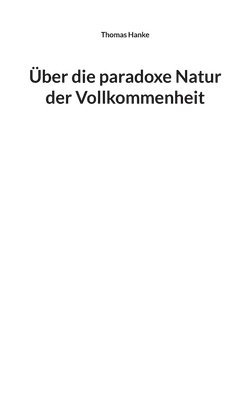 Thomas Hanke

Über die paradoxe Natur der Vollkommenheit